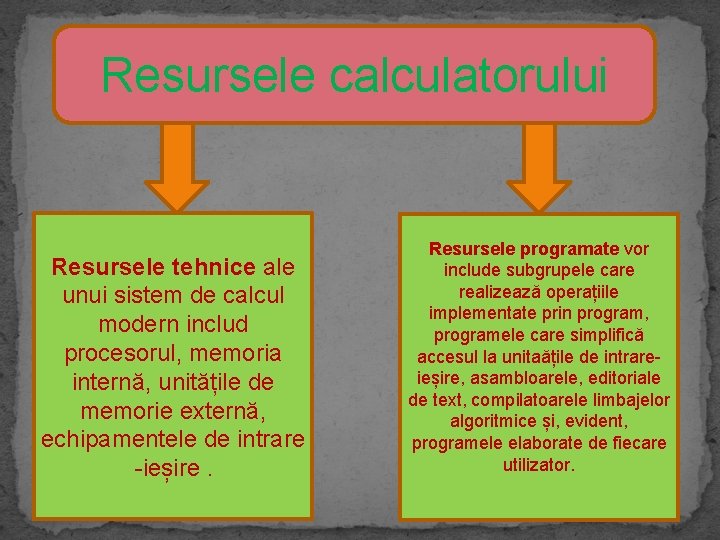 Resursele calculatorului

Resursele tehnice ale unui sistem de calcul modern includ procesorul, memoria internă, unitățile de memorie externă, echipamentele de intrare -ieșire .

Resursele programate vor include subgrupele care realizează operațiile implementate prin program, programele care simplifică accesul la unitaățile de intrare-ieșire, asambloarele, editoriale de text, compilatoarele limbajelor algoritmice și, evident, programele elaborate de fiecare utilizator.